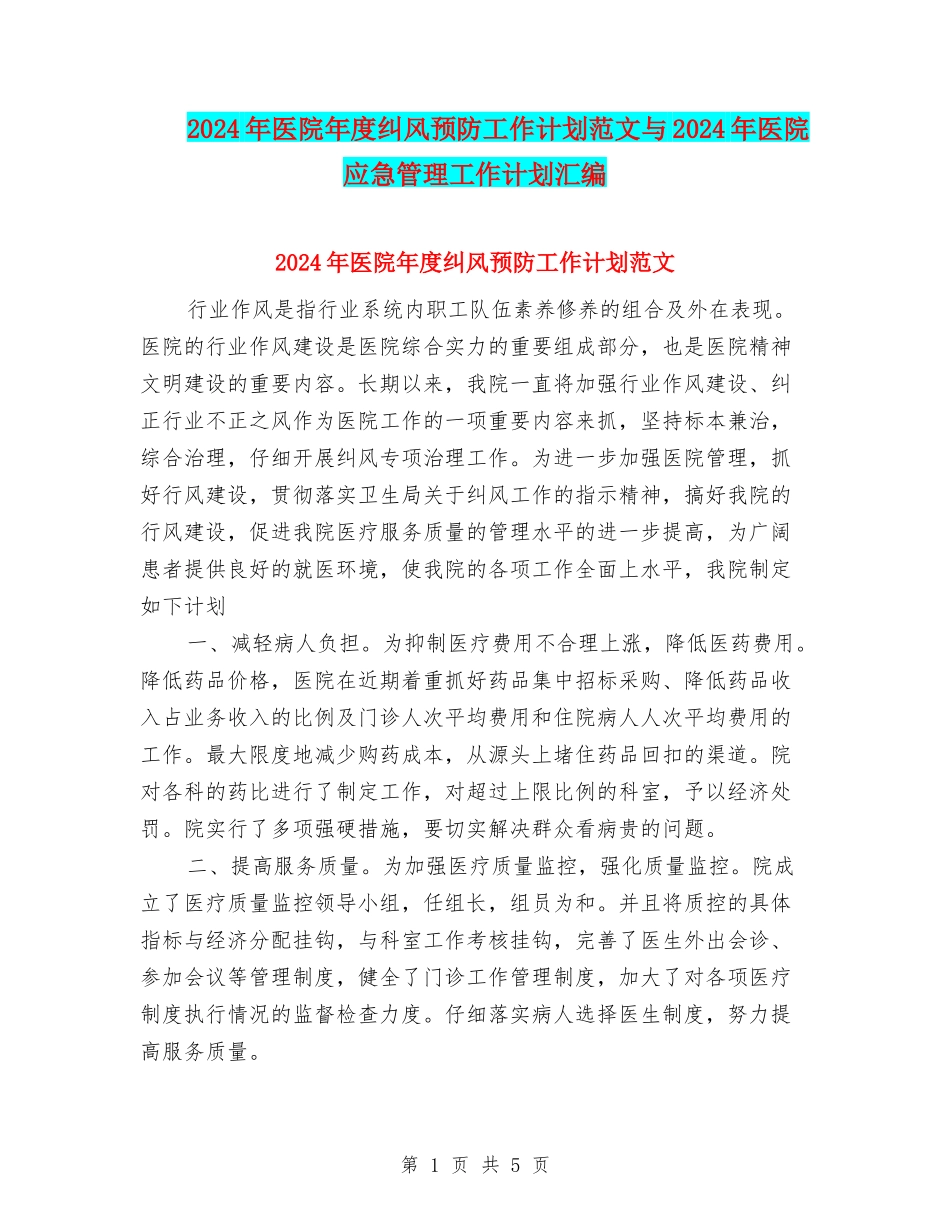 2024年医院年度纠风预防工作计划范文与2024年医院应急管理工作计划汇编

2024年医院年度纠风预防工作计划范文

行业作风是指行业系统内职工队伍素养修养的组合及外在表现。医院的行业作风建设是医院综合实力的重要组成部分，也是医院精神文明建设的重要内容。长期以来，我院一直将加强行业作风建设、纠正行业不正之风作为医院工作的一项重要内容来抓，坚持标本兼治，综合治理，仔细开展纠风专项治理工作。为进一步加强医院管理，抓好行风建设，贯彻落实卫生局关于纠风工作的指示精神，搞好我院的行风建设，促进我院医疗服务质量的管理水平的进一步提高，为广阔患者提供良好的就医环境，使我院的各项工作全面上水平，我院制定如下计划

一、减轻病人负担。为抑制医疗费用不合理上涨，降低医药费用。降低药品价格，医院在近期着重抓好药品集中招标采购、降低药品收入占业务收入的比例及门诊人次平均费用和住院病人人次平均费用的工作。最大限度地减少购药成本，从源头上堵住药品回扣的渠道。院对各科的药比进行了制定工作，对超过上限比例的科室，予以经济处罚。院实行了多项强硬措施，要切实解决群众看病贵的问题。

二、提高服务质量。为加强医疗质量监控，强化质量监控。院成立了医疗质量监控领导小组，任组长，组员为和。并且将质控的具体指标与经济分配挂钩，与科室工作考核挂钩，完善了医生外出会诊、参加会议等管理制度，健全了门诊工作管理制度，加大了对各项医疗制度执行情况的监督检查力度。仔细落实病人选择医生制度，努力提高服务质量。

第 1 页 共 5 页